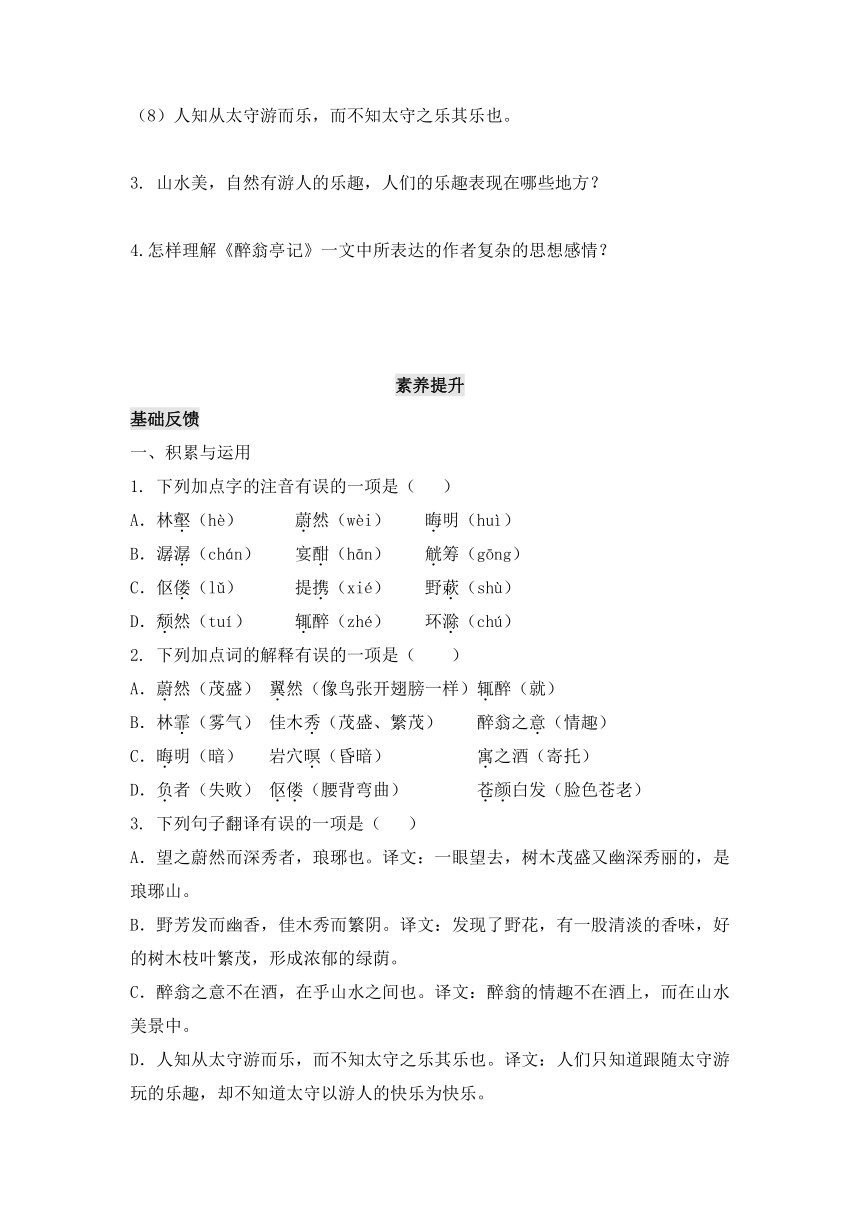 （8）人知从太守游而乐，而不知太守之乐其乐也。

3. 山水美，自然有游人的乐趣，人们的乐趣表现在哪些地方？

4.怎样理解《醉翁亭记》一文中所表达的作者复杂的思想感情？

素养提升

基础反馈

一、积累与运用

1. 下列加点字的注音有误的一项是（　　）

A. 林壑（hè）　　蔚然（wèi）　　晦明（huì）

B. 潺潺（chán）　　宴酣（hān）　　觥筹（gōng）

C. 伛偻（lǚ）　　提携（xié）　　野蔌（shù）

D. 颓然（tuí）　　辄醉（zhé）　　环滁（chú）

2. 下列加点词的解释有误的一项是（　　）

A. 蔚然（茂盛）　翼然（像鸟张开翅膀一样）辄醉（就）

B. 林霏（雾气）　佳木秀（茂盛、繁茂）　　醉翁之意（情趣）

C. 晦明（暗）　　岩穴暝（昏暗）　　　　寓之酒（寄托）

D. 负者（失败）　伛偻（腰背弯曲）　　　苍颜白发（脸色苍老）

3. 下列句子翻译有误的一项是（　　）

A. 望之蔚然而深秀者，琅琊也。译文：一眼望去，树木茂盛又幽深秀丽的，是琅琊山。

B. 野芳发而幽香，佳木秀而繁阴。译文：发现了野花，有一股清淡的香味，好的树木枝叶繁茂，形成浓郁的绿荫。

C. 醉翁之意不在酒，在乎山水之间也。译文：醉翁的情趣不在酒上，而在山水美景中。

D. 人知从太守游而乐，而不知太守之乐其乐也。译文：人们只知道跟随太守游玩的乐趣，却不知道太守以游人的快乐为快乐。